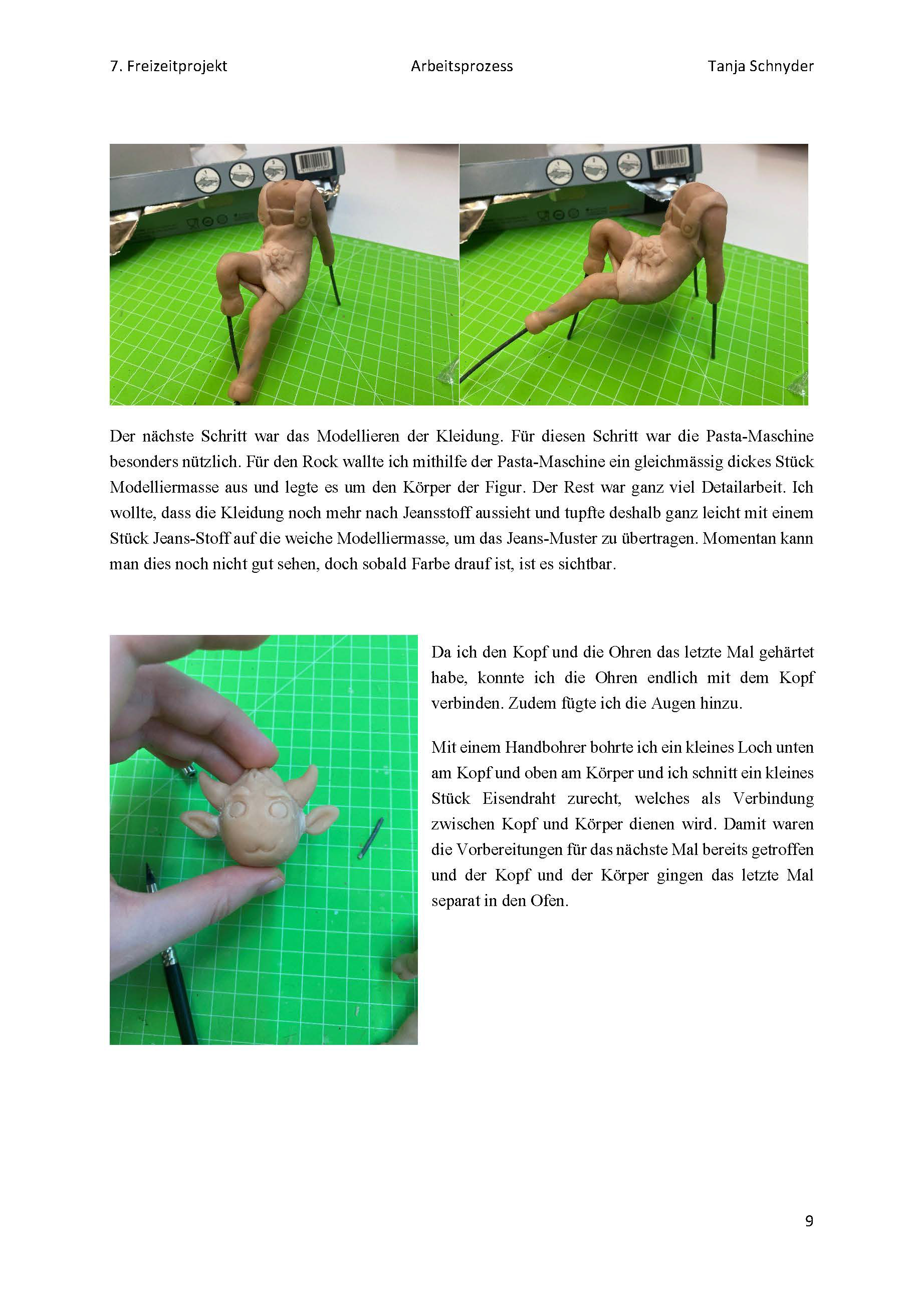 7. Freizeitprojekt Arbeitsprozess Tanja Schnyder

Der nächste Schritt war das Modellieren der Kleidung. Für diesen Schritt war die Pasta-Maschine besonders nützlich. Für den Rock wallte ich mithilfe der Pasta-Maschine ein gleichmässig dickes Stück Modelliermasse aus und legte es um den Körper der Figur. Der Rest war ganz viel Detailarbeit. Ich wollte, dass die Kleidung noch mehr nach Jeansstoff aussieht und tupfte deshalb ganz leicht mit einem Stück Jeans-Stoff auf die weiche Modelliermasse, um das Jeans-Muster zu übertragen. Momentan kann man dies noch nicht gut sehen, doch sobald Farbe drauf ist, ist es sichtbar.

Da ich den Kopf und die Ohren das letzte Mal gehärtet habe, konnte ich die Ohren endlich mit dem Kopf verbinden. Zudem fügte ich die Augen hinzu.

Mit einem Handbohrer bohrte ich ein kleines Loch unten am Kopf und oben am Körper und ich schnitt ein kleines Stück Eisendraht zurecht, welches als Verbindung zwischen Kopf und Körper dienen wird. Damit waren die Vorbereitungen für das nächste Mal bereits getroffen und der Kopf und der Körper gingen das letzte Mal separat in den Ofen.

9